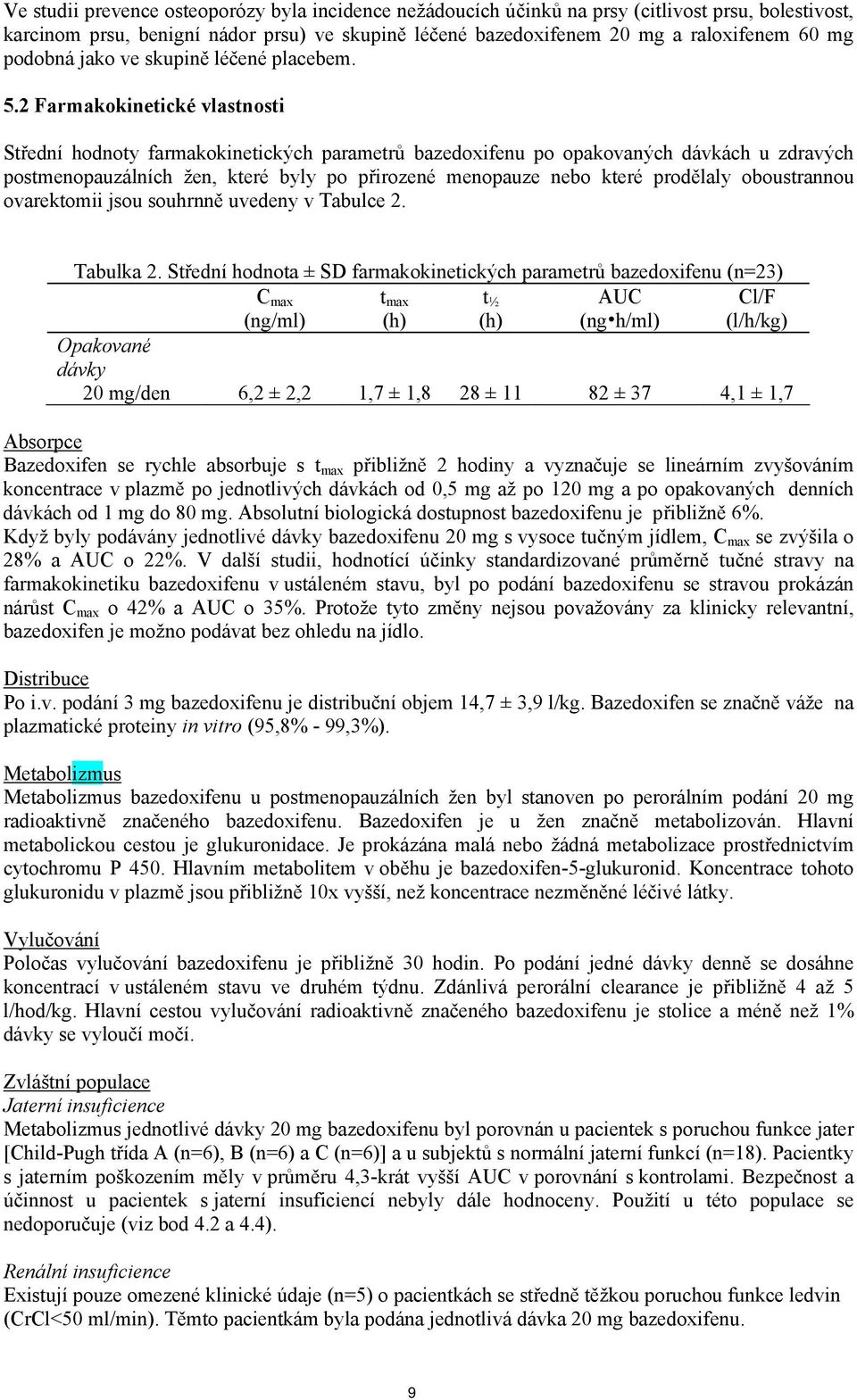 Ve studii prevence osteoporózy byla incidence nežádoucích účinků na prsy (citlivost prsu, bolestivost, karcinom prsu, benigní nádor prsu) ve skupině léčené bazedoxifenem 20 mg a raloxifenem 60 mg podobná jako ve skupině léčené placebem.

5.2 Farmakokinetické vlastnosti

Střední hodnoty farmakokinetických parametrů bazedoxifenu po opakovaných dávkách u zdravých postmenopauzálních žen, které byly po přirozené menopauze nebo které prodělaly oboustrannou ovarektomii jsou souhrnně uvedeny v Tabulce 2.

Tabulka 2. Střední hodnota ± SD farmakokinetických parametrů bazedoxifenu (n=23)

| | $C_{max}$ (ng/ml) | $t_{max}$ (h) | $t_{½}$ (h) | AUC (ng•h/ml) | Cl/F (l/h/kg) |
|---|---|---|---|---|---|
| Opakované dávky | | | | | |
| 20 mg/den | 6,2 ± 2,2 | 1,7 ± 1,8 | 28 ± 11 | 82 ± 37 | 4,1 ± 1,7 |

Absorpce
Bazedoxifen se rychle absorbuje s $t_{max}$ přibližně 2 hodiny a vyznačuje se lineárním zvyšováním koncentrace v plazmě po jednotlivých dávkách od 0,5 mg až po 120 mg a po opakovaných denních dávkách od 1 mg do 80 mg. Absolutní biologická dostupnost bazedoxifenu je přibližně 6%.
Když byly podávány jednotlivé dávky bazedoxifenu 20 mg s vysoce tučným jídlem, $C_{max}$ se zvýšila o 28% a AUC o 22%. V další studii, hodnotící účinky standardizované průměrně tučné stravy na farmakokinetiku bazedoxifenu v ustáleném stavu, byl po podání bazedoxifenu se stravou prokázán nárůst $C_{max}$ o 42% a AUC o 35%. Protože tyto změny nejsou považovány za klinicky relevantní, bazedoxifen je možno podávat bez ohledu na jídlo.

Distribuce
Po i.v. podání 3 mg bazedoxifenu je distribuční objem 14,7 ± 3,9 l/kg. Bazedoxifen se značně váže na plazmatické proteiny in vitro (95,8% - 99,3%).

Metabolizmus
Metabolizmus bazedoxifenu u postmenopauzálních žen byl stanoven po perorálním podání 20 mg radioaktivně značeného bazedoxifenu. Bazedoxifen je u žen značně metabolizován. Hlavní metabolickou cestou je glukuronidace. Je prokázána malá nebo žádná metabolizace prostřednictvím cytochromu P 450. Hlavním metabolitem v oběhu je bazedoxifen-5-glukuronid. Koncentrace tohoto glukuronidu v plazmě jsou přibližně 10x vyšší, než koncentrace nezměněné léčivé látky.

Vylučování
Poločas vylučování bazedoxifenu je přibližně 30 hodin. Po podání jedné dávky denně se dosáhne koncentrací v ustáleném stavu ve druhém týdnu. Zdánlivá perorální clearance je přibližně 4 až 5 l/hod/kg. Hlavní cestou vylučování radioaktivně značeného bazedoxifenu je stolice a méně než 1% dávky se vyloučí močí.

Zvláštní populace
Jaterní insuficience
Metabolizmus jednotlivé dávky 20 mg bazedoxifenu byl porovnán u pacientek s poruchou funkce jater [Child-Pugh třída A (n=6), B (n=6) a C (n=6)] a u subjektů s normální jaterní funkcí (n=18). Pacientky s jaterním poškozením měly v průměru 4,3-krát vyšší AUC v porovnání s kontrolami. Bezpečnost a účinnost u pacientek s jaterní insuficiencí nebyly dále hodnoceny. Použití u této populace se nedoporučuje (viz bod 4.2 a 4.4).

Renální insuficience
Existují pouze omezené klinické údaje (n=5) o pacientkách se středně těžkou poruchou funkce ledvin (CrCl<50 ml/min). Těmto pacientkám byla podána jednotlivá dávka 20 mg bazedoxifenu.

9